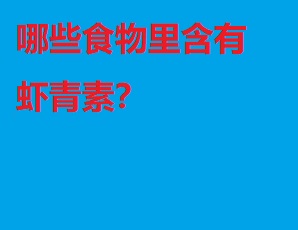 哪些食物里含有虾青素?